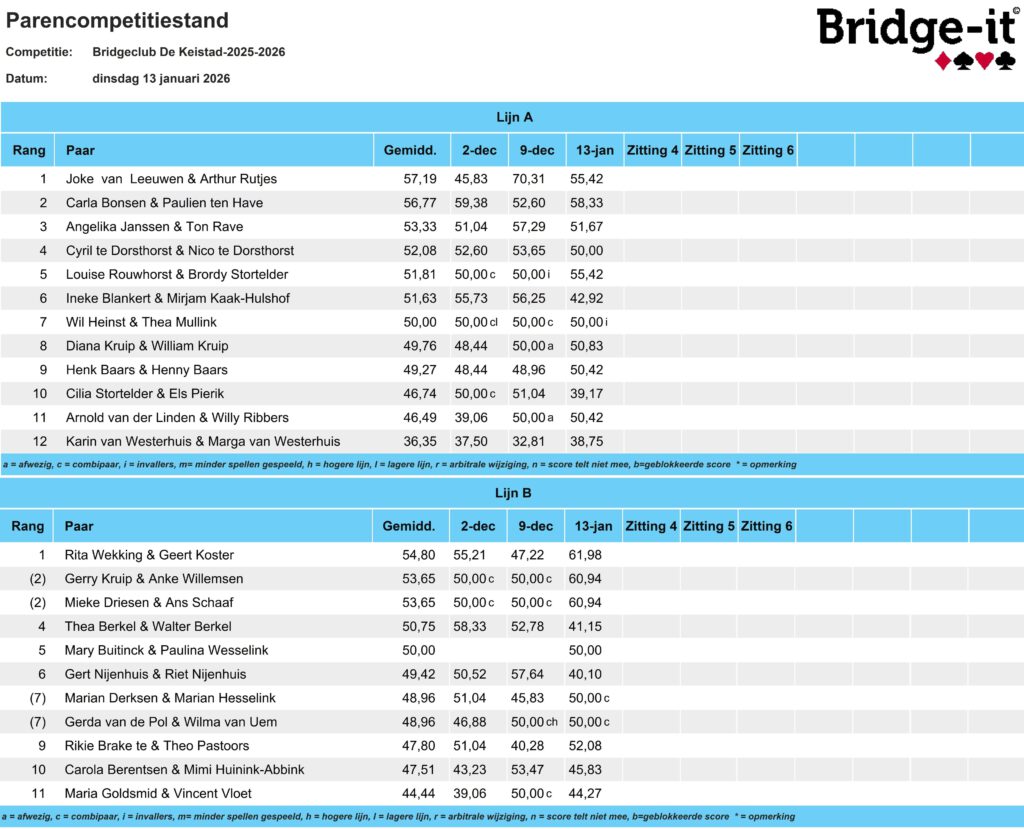 Parencompetitiestand

Bridge-it©

Competitie: Bridgeclub De Keistad-2025-2026

Datum: dinsdag 13 januari 2026

Lijn A

| Rang | Paar | Gemidd. | 2-dec | 9-dec | 13-jan | Zitting 4 | Zitting 5 | Zitting 6 |
|---|---|---|---|---|---|---|---|---|
| 1 | Joke van Leeuwen & Arthur Rutjes | 57,19 | 45,83 | 70,31 | 55,42 | | | |
| 2 | Carla Bonsen & Paulien ten Have | 56,77 | 59,38 | 52,60 | 58,33 | | | |
| 3 | Angelika Janssen & Ton Rave | 53,33 | 51,04 | 57,29 | 51,67 | | | |
| 4 | Cyril te Dorsthorst & Nico te Dorsthorst | 52,08 | 52,60 | 53,65 | 50,00 | | | |
| 5 | Louise Rouwhorst & Brordy Stortelder | 51,81 | 50,00 c | 50,00 i | 55,42 | | | |
| 6 | Ineke Blankert & Mirjam Kaak-Hulshof | 51,63 | 55,73 | 56,25 | 42,92 | | | |
| 7 | Wil Heinst & Thea Mullink | 50,00 | 50,00 cl | 50,00 c | 50,00 i | | | |
| 8 | Diana Kruip & William Kruip | 49,76 | 48,44 | 50,00 a | 50,83 | | | |
| 9 | Henk Baars & Henny Baars | 49,27 | 48,44 | 48,96 | 50,42 | | | |
| 10 | Cilia Stortelder & Els Pierik | 46,74 | 50,00 c | 51,04 | 39,17 | | | |
| 11 | Arnold van der Linden & Willy Ribbers | 46,49 | 39,06 | 50,00 a | 50,42 | | | |
| 12 | Karin van Westerhuis & Marga van Westerhuis | 36,35 | 37,50 | 32,81 | 38,75 | | | |

a = afwezig, c = combipaar, i = invallers, m= minder spellen gespeeld, h = hogere lijn, l = lagere lijn, r = arbitrale wijziging, n = score telt niet mee, b=geblokkeerde score * = opmerking

Lijn B

| Rang | Paar | Gemidd. | 2-dec | 9-dec | 13-jan | Zitting 4 | Zitting 5 | Zitting 6 |
|---|---|---|---|---|---|---|---|---|
| 1 | Rita Wekking & Geert Koster | 54,80 | 55,21 | 47,22 | 61,98 | | | |
| (2) | Gerry Kruip & Anke Willemsen | 53,65 | 50,00 c | 50,00 c | 60,94 | | | |
| (2) | Mieke Driesen & Ans Schaaf | 53,65 | 50,00 c | 50,00 c | 60,94 | | | |
| 4 | Thea Berkel & Walter Berkel | 50,75 | 58,33 | 52,78 | 41,15 | | | |
| 5 | Mary Buitinck & Paulina Wesselink | 50,00 | | | 50,00 | | | |
| 6 | Gert Nijenhuis & Riet Nijenhuis | 49,42 | 50,52 | 57,64 | 40,10 | | | |
| (7) | Marian Derksen & Marian Hesselink | 48,96 | 51,04 | 45,83 | 50,00 c | | | |
| (7) | Gerda van de Pol & Wilma van Uem | 48,96 | 46,88 | 50,00 ch | 50,00 c | | | |
| 9 | Rikie Brake te & Theo Pastoors | 47,80 | 51,04 | 40,28 | 52,08 | | | |
| 10 | Carola Berentsen & Mimi Huinink-Abbink | 47,51 | 43,23 | 53,47 | 45,83 | | | |
| 11 | Maria Goldsmid & Vincent Vloet | 44,44 | 39,06 | 50,00 c | 44,27 | | | |

a = afwezig, c = combipaar, i = invallers, m= minder spellen gespeeld, h = hogere lijn, l = lagere lijn, r = arbitrale wijziging, n = score telt niet mee, b=geblokkeerde score * = opmerking